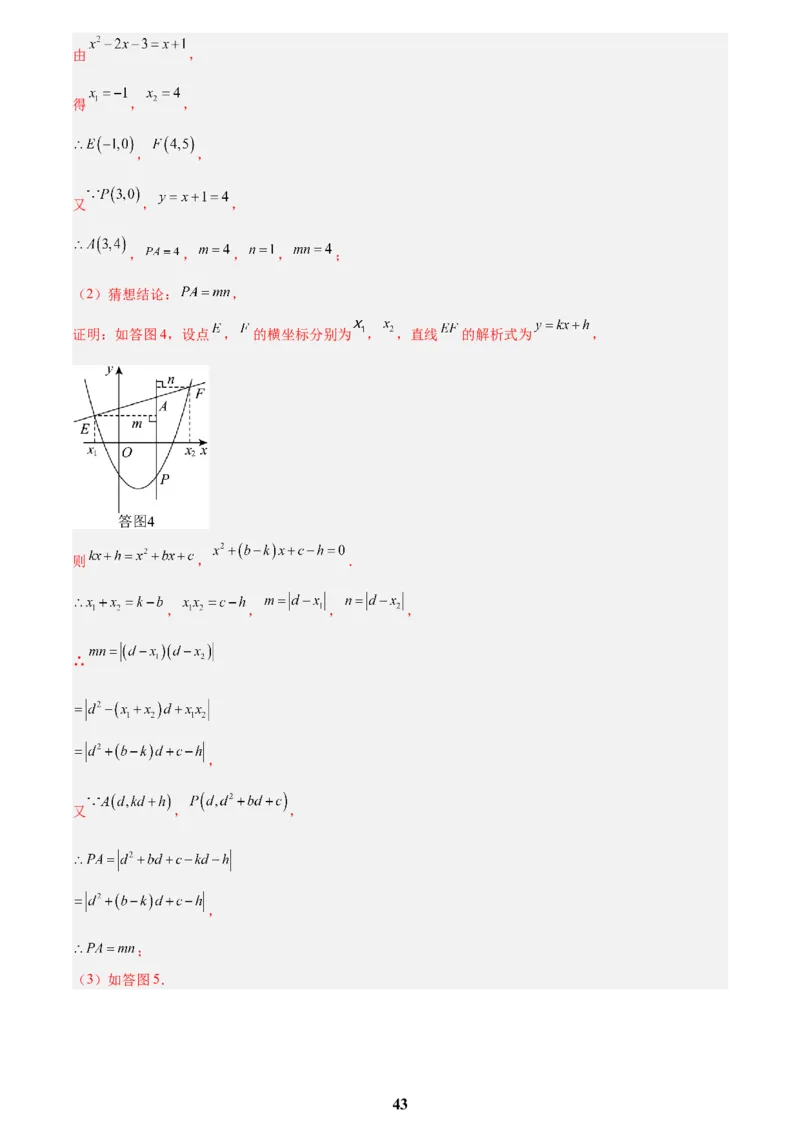 由$x^2-2x-3=x+1$，

得$x_1=-1$，$x_2=4$，

$\therefore E(-1,0)$，$F(4,5)$，

又$\because P(3,0)$，$y=x+1=4$，

$\therefore A(3,4)$，$PA=4$，$m=4$，$n=1$，$mn=4$；

（2）猜想结论：$PA=mn$，

证明：如答图4，设点$E$，$F$的横坐标分别为$x_1$，$x_2$，直线$EF$的解析式为$y=kx+h$，

y
n
F
A
E
m
$x_1$ O $x_2$ x
P
答图4

则$kx+h=x^2+bx+c$，$x^2+(b-k)x+c-h=0$．

$\therefore x_1+x_2=k-b$，$x_1x_2=c-h$，$m=|d-x_1|$，$n=|d-x_2|$，

$\therefore mn=|(d-x_1)(d-x_2)|$

$=|d^2-(x_1+x_2)d+x_1x_2|$

$=|d^2+(b-k)d+c-h|$，

又$\because A(d,kd+h)$，$P(d,d^2+bd+c)$，

$\therefore PA=|d^2+bd+c-kd-h|$

$=|d^2+(b-k)d+c-h|$，

$\therefore PA=mn$；

（3）如答图5．

43